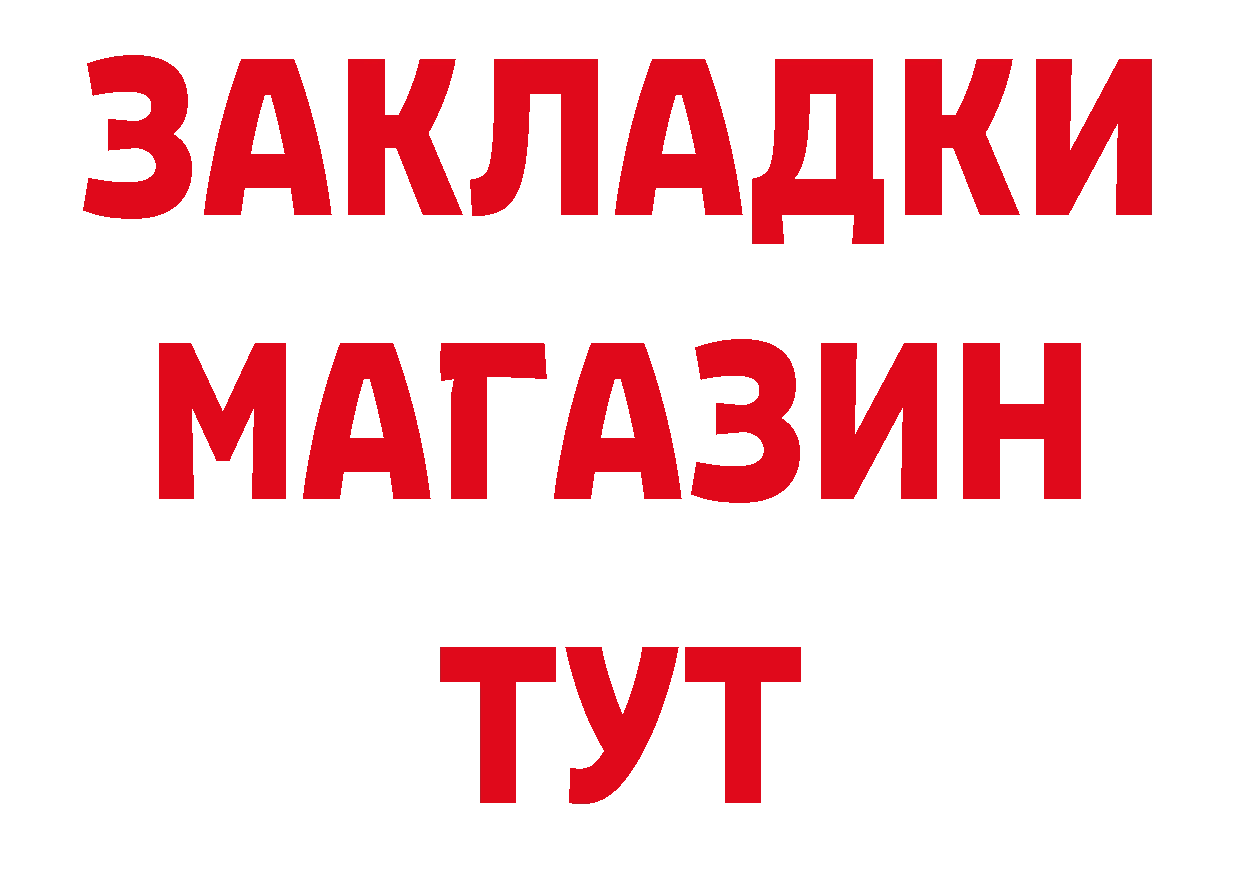 ЗАКЛАДКИ
МАГАЗИН
ТУТ